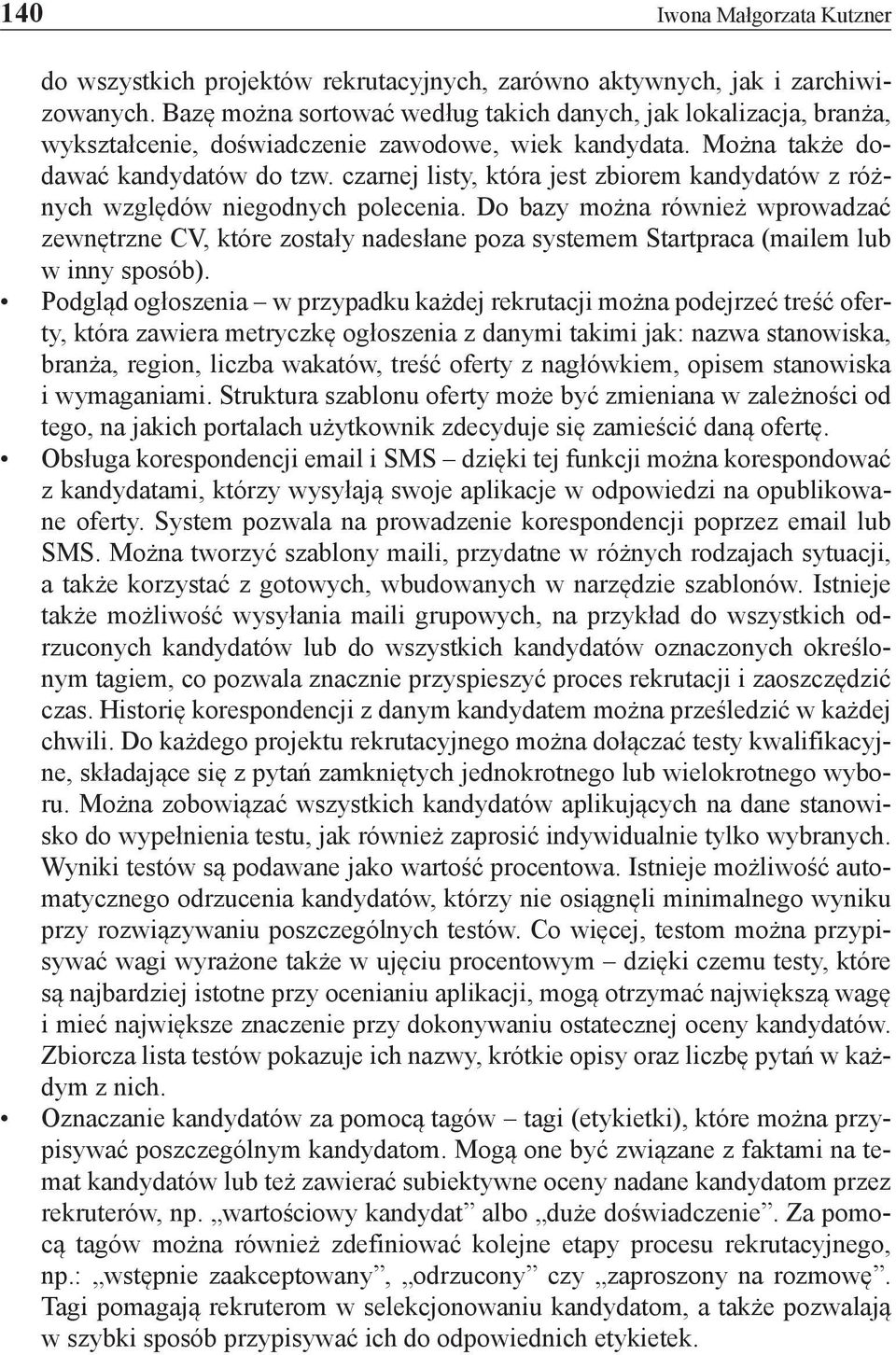 140 Iwona Małgorzata Kutzner

do wszystkich projektów rekrutacyjnych, zarówno aktywnych, jak i zarchiwizowanych. Bazę można sortować według takich danych, jak lokalizacja, branża, wykształcenie, doświadczenie zawodowe, wiek kandydata. Można także dodawać kandydatów do tzw. czarnej listy, która jest zbiorem kandydatów z różnych względów niegodnych polecenia. Do bazy można również wprowadzać zewnętrzne CV, które zostały nadesłane poza systemem Startpraca (mailem lub w inny sposób).

• Podgląd ogłoszenia – w przypadku każdej rekrutacji można podejrzeć treść oferty, która zawiera metryczkę ogłoszenia z danymi takimi jak: nazwa stanowiska, branża, region, liczba wakatów, treść oferty z nagłówkiem, opisem stanowiska i wymaganiami. Struktura szablonu oferty może być zmieniana w zależności od tego, na jakich portalach użytkownik zdecyduje się zamieścić daną ofertę.

• Obsługa korespondencji email i SMS – dzięki tej funkcji można korespondować z kandydatami, którzy wysyłają swoje aplikacje w odpowiedzi na opublikowane oferty. System pozwala na prowadzenie korespondencji poprzez email lub SMS. Można tworzyć szablony maili, przydatne w różnych rodzajach sytuacji, a także korzystać z gotowych, wbudowanych w narzędzie szablonów. Istnieje także możliwość wysyłania maili grupowych, na przykład do wszystkich odrzuconych kandydatów lub do wszystkich kandydatów oznaczonych określonym tagiem, co pozwala znacznie przyspieszyć proces rekrutacji i zaoszczędzić czas. Historię korespondencji z danym kandydatem można prześledzić w każdej chwili. Do każdego projektu rekrutacyjnego można dołączać testy kwalifikacyjne, składające się z pytań zamkniętych jednokrotnego lub wielokrotnego wyboru. Można zobowiązać wszystkich kandydatów aplikujących na dane stanowisko do wypełnienia testu, jak również zaprosić indywidualnie tylko wybranych. Wyniki testów są podawane jako wartość procentowa. Istnieje możliwość automatycznego odrzucenia kandydatów, którzy nie osiągnęli minimalnego wyniku przy rozwiązywaniu poszczególnych testów. Co więcej, testom można przypisywać wagi wyrażone także w ujęciu procentowym – dzięki czemu testy, które są najbardziej istotne przy ocenianiu aplikacji, mogą otrzymać największą wagę i mieć największe znaczenie przy dokonywaniu ostatecznej oceny kandydatów. Zbiorcza lista testów pokazuje ich nazwy, krótkie opisy oraz liczbę pytań w każdym z nich.

• Oznaczanie kandydatów za pomocą tagów – tagi (etykietki), które można przypisywać poszczególnym kandydatom. Mogą one być związane z faktami na temat kandydatów lub też zawierać subiektywne oceny nadane kandydatom przez rekruterów, np. „wartościowy kandydat” albo „duże doświadczenie”. Za pomocą tagów można również zdefiniować kolejne etapy procesu rekrutacyjnego, np.: „wstępnie zaakceptowany”, „odrzucony” czy „zaproszony na rozmowę”. Tagi pomagają rekruterom w selekcjonowaniu kandydatom, a także pozwalają w szybki sposób przypisywać ich do odpowiednich etykietek.